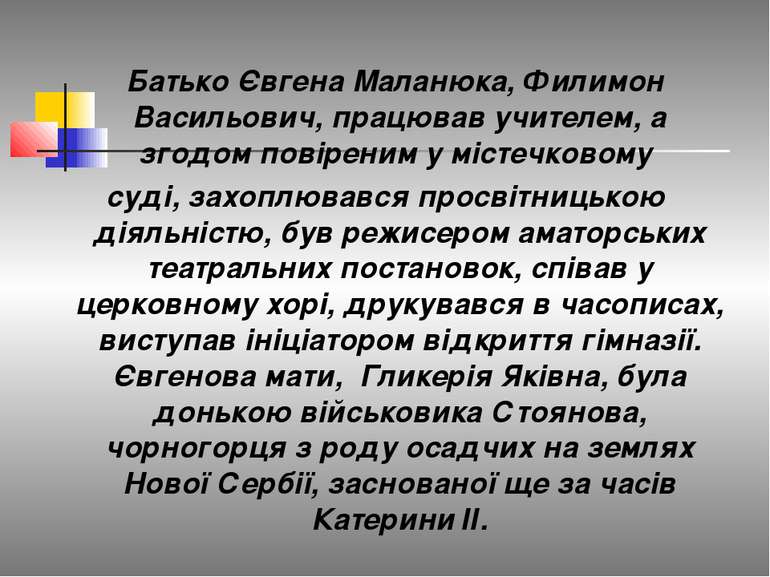 Батько Євгена Маланюка, Филимон Васильович, працював учителем, а згодом повіреним у містечковому суді, захоплювався просвітницькою діяльністю, був режисером аматорських театральних постановок, співав у церковному хорі, друкувався в часописах, виступав ініціатором відкриття гімназії. Євгенова мати, Гликерія Яківна, була донькою військовика Стоянова, чорногорця з роду осадчих на землях Нової Сербії, заснованої ще за часів Катерини ІІ.